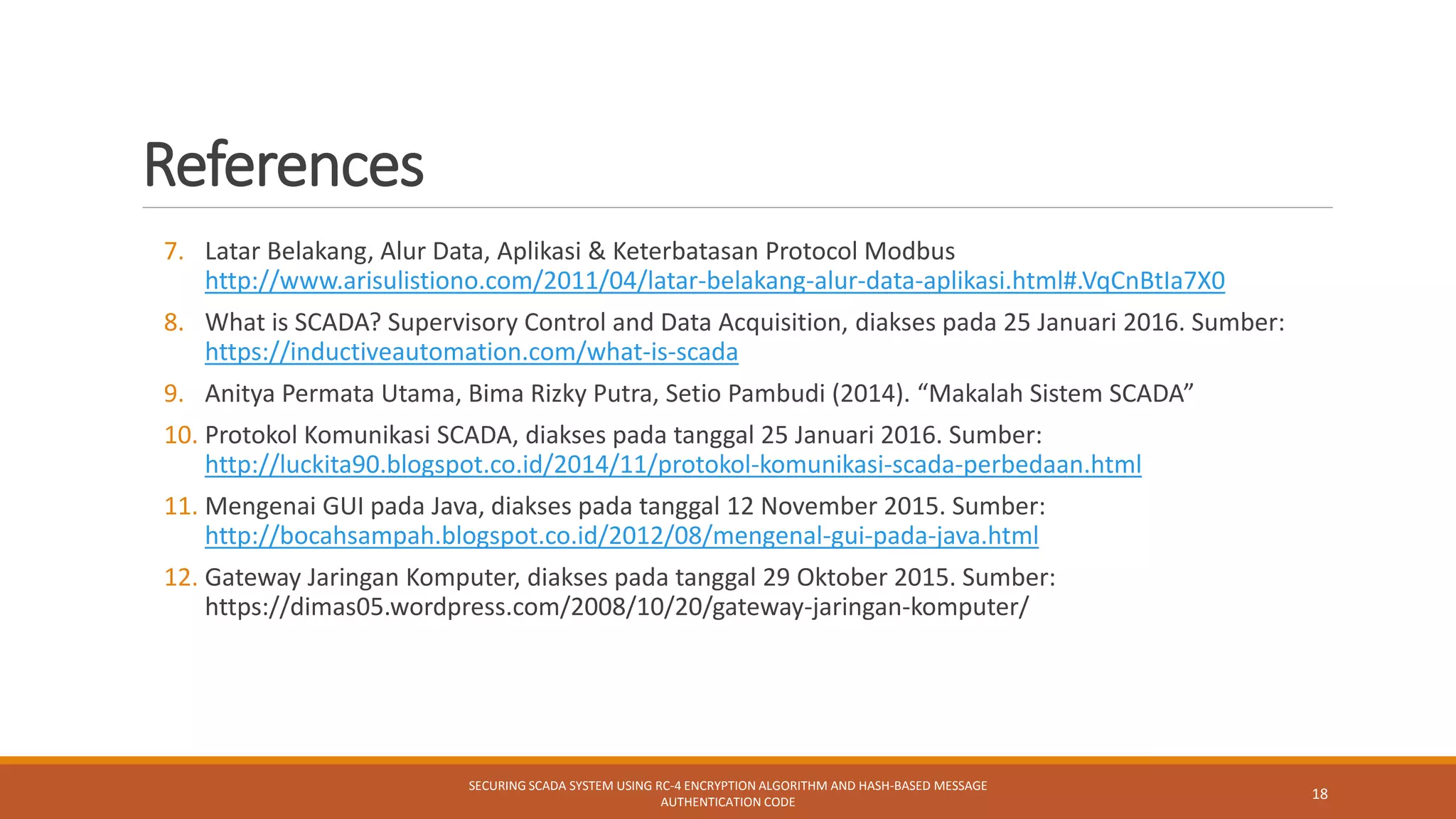 References

7. Latar Belakang, Alur Data, Aplikasi & Keterbatasan Protocol Modbus http://www.arisulistiono.com/2011/04/latar-belakang-alur-data-aplikasi.html#.VqCnBtIa7X0

8. What is SCADA? Supervisory Control and Data Acquisition, diakses pada 25 Januari 2016. Sumber: https://inductiveautomation.com/what-is-scada

9. Anitya Permata Utama, Bima Rizky Putra, Setio Pambudi (2014). “Makalah Sistem SCADA”

10. Protokol Komunikasi SCADA, diakses pada tanggal 25 Januari 2016. Sumber: http://luckita90.blogspot.co.id/2014/11/protokol-komunikasi-scada-perbedaan.html

11. Mengenai GUI pada Java, diakses pada tanggal 12 November 2015. Sumber: http://bocahsampah.blogspot.co.id/2012/08/mengenal-gui-pada-java.html

12. Gateway Jaringan Komputer, diakses pada tanggal 29 Oktober 2015. Sumber: https://dimas05.wordpress.com/2008/10/20/gateway-jaringan-komputer/

SECURING SCADA SYSTEM USING RC-4 ENCRYPTION ALGORITHM AND HASH-BASED MESSAGE AUTHENTICATION CODE

18